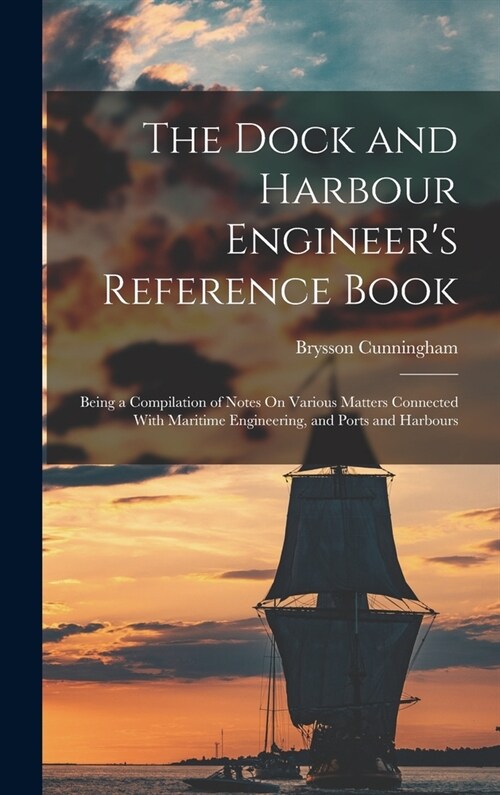 The Dock and Harbour Engineer's Reference Book

Brysson Cunningham

Being a Compilation of Notes On Various Matters Connected With Maritime Engineering, and Ports and Harbours